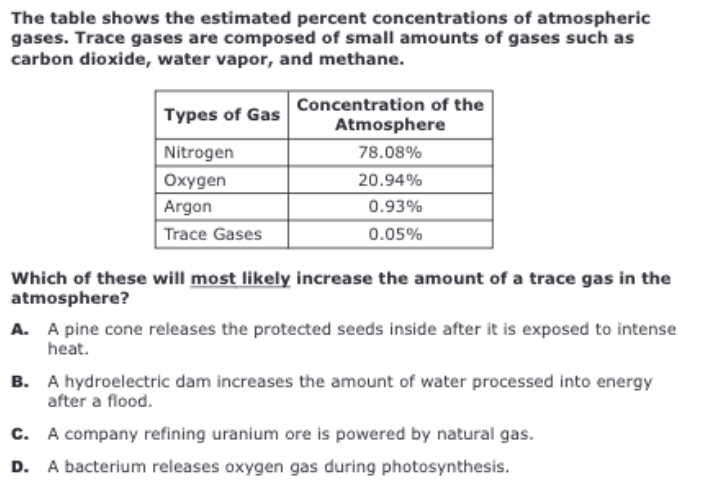 The table shows the estimated percent concentrations of atmospheric gases. Trace gases are composed of small amounts of gases such as carbon dioxide, water vapor, and methane.

| Types of Gas | Concentration of the Atmosphere |
|---|---|
| Nitrogen | 78.08% |
| Oxygen | 20.94% |
| Argon | 0.93% |
| Trace Gases | 0.05% |

Which of these will most likely increase the amount of a trace gas in the atmosphere?

A. A pine cone releases the protected seeds inside after it is exposed to intense heat.

B. A hydroelectric dam increases the amount of water processed into energy after a flood.

C. A company refining uranium ore is powered by natural gas.

D. A bacterium releases oxygen gas during photosynthesis.